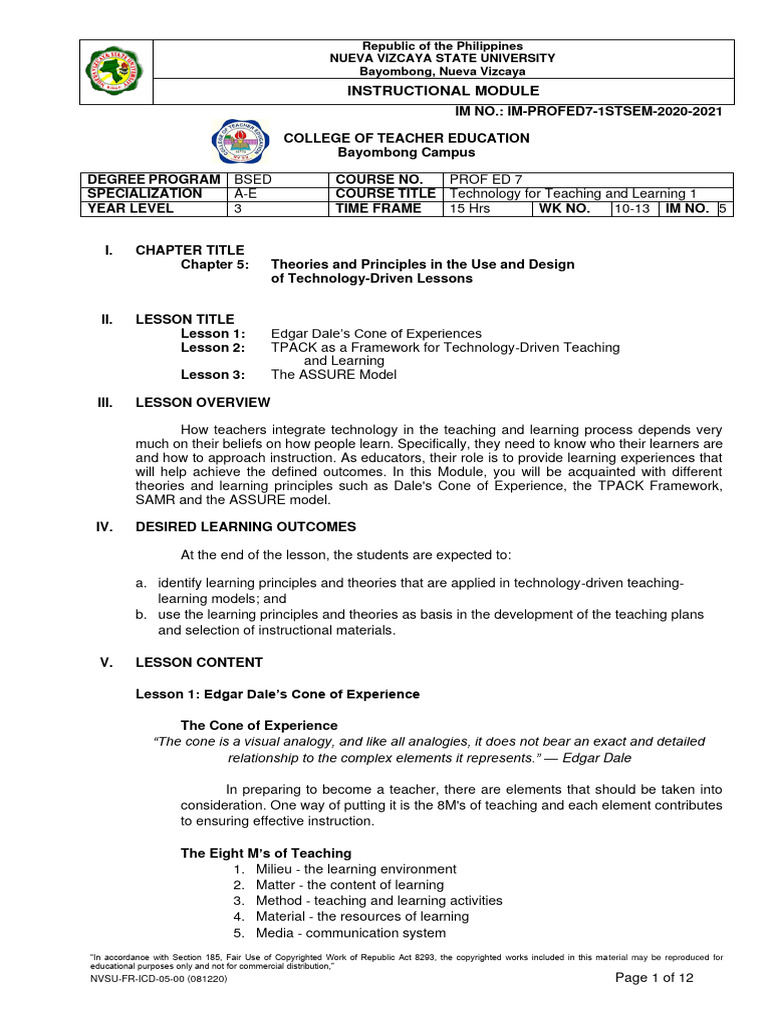 Republic of the Philippines
NUEVA VIZCAYA STATE UNIVERSITY
Bayombong, Nueva Vizcaya

INSTRUCTIONAL MODULE

IM NO.: IM-PROFED7-1STSEM-2020-2021

COLLEGE OF TEACHER EDUCATION
Bayombong Campus

| DEGREE PROGRAM | BSED | COURSE NO. | PROF ED 7 | | | | |
|---|---|---|---|---|---|---|---|
| SPECIALIZATION | A-E | COURSE TITLE | Technology for Teaching and Learning 1 | | | | |
| YEAR LEVEL | 3 | TIME FRAME | 15 Hrs | WK NO. | 10-13 | IM NO. | 5 |

I. CHAPTER TITLE
Chapter 5: Theories and Principles in the Use and Design of Technology-Driven Lessons

II. LESSON TITLE
Lesson 1: Edgar Dale's Cone of Experiences
Lesson 2: TPACK as a Framework for Technology-Driven Teaching and Learning
Lesson 3: The ASSURE Model

III. LESSON OVERVIEW

How teachers integrate technology in the teaching and learning process depends very much on their beliefs on how people learn. Specifically, they need to know who their learners are and how to approach instruction. As educators, their role is to provide learning experiences that will help achieve the defined outcomes. In this Module, you will be acquainted with different theories and learning principles such as Dale's Cone of Experience, the TPACK Framework, SAMR and the ASSURE model.

IV. DESIRED LEARNING OUTCOMES

At the end of the lesson, the students are expected to:

a. identify learning principles and theories that are applied in technology-driven teaching-learning models; and
b. use the learning principles and theories as basis in the development of the teaching plans and selection of instructional materials.

V. LESSON CONTENT

Lesson 1: Edgar Dale's Cone of Experience

The Cone of Experience
"The cone is a visual analogy, and like all analogies, it does not bear an exact and detailed relationship to the complex elements it represents." — Edgar Dale

In preparing to become a teacher, there are elements that should be taken into consideration. One way of putting it is the 8M's of teaching and each element contributes to ensuring effective instruction.

The Eight M's of Teaching
1. Milieu - the learning environment
2. Matter - the content of learning
3. Method - teaching and learning activities
4. Material - the resources of learning
5. Media - communication system

"In accordance with Section 185, Fair Use of Copyrighted Work of Republic Act 8293, the copyrighted works included in this material may be reproduced for educational purposes only and not for commercial distribution,"
NVSU-FR-ICD-05-00 (081220)
Page 1 of 12